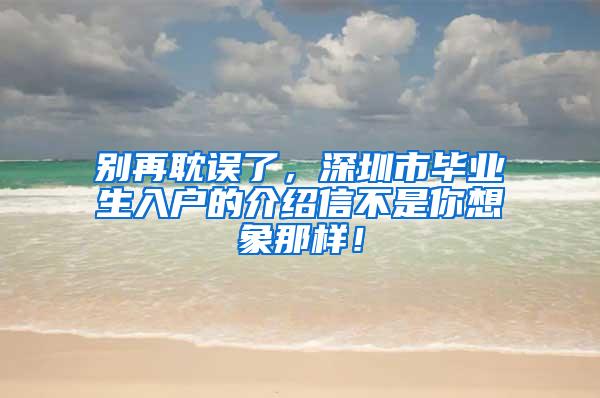 别再耽误了，深圳市毕业生入户的介绍信不是你想象那样！